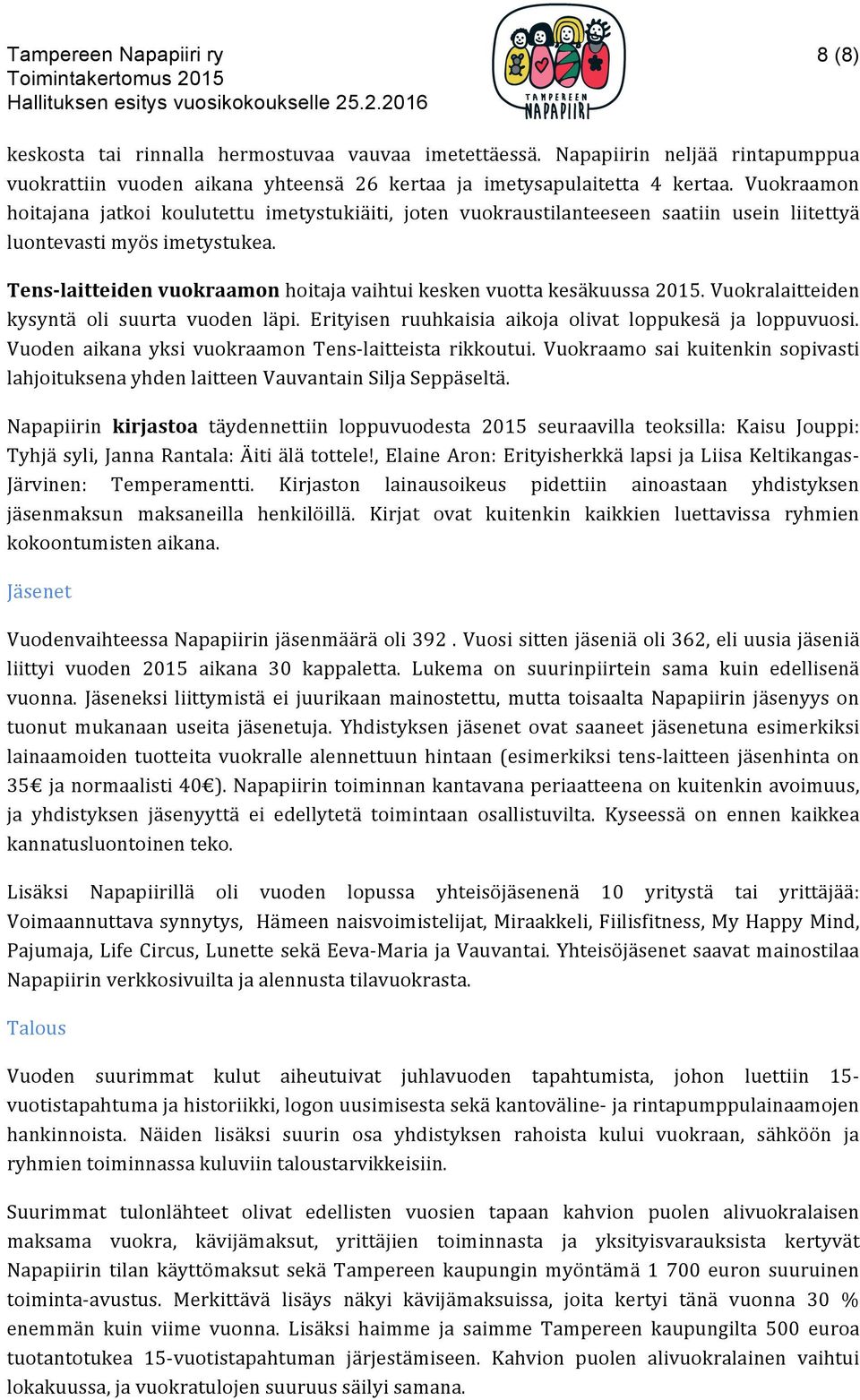 Tampereen Napapiiri ry
Toimintakertomus 2015
Hallituksen esitys vuosikokoukselle 25.2.2016

TAMPEREEN NAPAPIIRI

8 (8)

keskosta tai rinnalla hermostuvaa vauvaa imetettäessä. Napapiirin neljää rintapumppua vuokrattiin vuoden aikana yhteensä 26 kertaa ja imetysapulaitetta 4 kertaa. Vuokraamon hoitajana jatkoi koulutettu imetystukiäiti, joten vuokraustilanteeseen saatiin usein liitettyä luontevasti myös imetystukea.

Tens-laitteiden vuokraamon hoitaja vaihtui kesken vuotta kesäkuussa 2015. Vuokralaitteiden kysyntä oli suurta vuoden läpi. Erityisen ruuhkaisia aikoja olivat loppukesä ja loppuvuosi. Vuoden aikana yksi vuokraamon Tens-laitteista rikkoutui. Vuokraamo sai kuitenkin sopivasti lahjoituksena yhden laitteen Vauvantain Silja Seppäseltä.

Napapiirin kirjastoa täydennettiin loppuvuodesta 2015 seuraavilla teoksilla: Kaisu Jouppi: Tyhjä syli, Janna Rantala: Äiti älä tottele!, Elaine Aron: Erityisherkkä lapsi ja Liisa Keltikangas-Järvinen: Temperamentti. Kirjaston lainausoikeus pidettiin ainoastaan yhdistyksen jäsenmaksun maksaneilla henkilöillä. Kirjat ovat kuitenkin kaikkien luettavissa ryhmien kokoontumisten aikana.

Jäsenet

Vuodenvaihteessa Napapiirin jäsenmäärä oli 392 . Vuosi sitten jäseniä oli 362, eli uusia jäseniä liittyi vuoden 2015 aikana 30 kappaletta. Lukema on suurinpiirtein sama kuin edellisenä vuonna. Jäseneksi liittymistä ei juurikaan mainostettu, mutta toisaalta Napapiirin jäsenyys on tuonut mukanaan useita jäsenetuja. Yhdistyksen jäsenet ovat saaneet jäsenetuna esimerkiksi lainaamoiden tuotteita vuokralle alennettuun hintaan (esimerkiksi tens-laitteen jäsenhinta on 35€ ja normaalisti 40€). Napapiirin toiminnan kantavana periaatteena on kuitenkin avoimuus, ja yhdistyksen jäsenyyttä ei edellytetä toimintaan osallistuvilta. Kyseessä on ennen kaikkea kannatusluontoinen teko.

Lisäksi Napapiirillä oli vuoden lopussa yhteisöjäsenenä 10 yritystä tai yrittäjää: Voimaannuttava synnytys, Hämeen naisvoimistelijat, Miraakkeli, Fiilisfitness, My Happy Mind, Pajumaja, Life Circus, Lunette sekä Eeva-Maria ja Vauvantai. Yhteisöjäsenet saavat mainostilaa Napapiirin verkkosivuilta ja alennusta tilavuokrasta.

Talous

Vuoden suurimmat kulut aiheutuivat juhlavuoden tapahtumista, johon luettiin 15-vuotistapahtuma ja historiikki, logon uusimisesta sekä kantoväline- ja rintapumppulainaamojen hankinnoista. Näiden lisäksi suurin osa yhdistyksen rahoista kului vuokraan, sähköön ja ryhmien toiminnassa kuluviin taloustarvikkeisiin.

Suurimmat tulonlähteet olivat edellisten vuosien tapaan kahvion puolen alivuokralaisen maksama vuokra, kävijämaksut, yrittäjien toiminnasta ja yksityisvarauksista kertyvät Napapiirin tilan käyttömaksut sekä Tampereen kaupungin myöntämä 1 700 euron suuruinen toiminta-avustus. Merkittävä lisäys näkyi kävijämaksuissa, joita kertyi tänä vuonna 30 % enemmän kuin viime vuonna. Lisäksi haimme ja saimme Tampereen kaupungilta 500 euroa tuotantotukea 15-vuotistapahtuman järjestämiseen. Kahvion puolen alivuokralainen vaihtui lokakuussa, ja vuokratulojen suuruus säilyi samana.